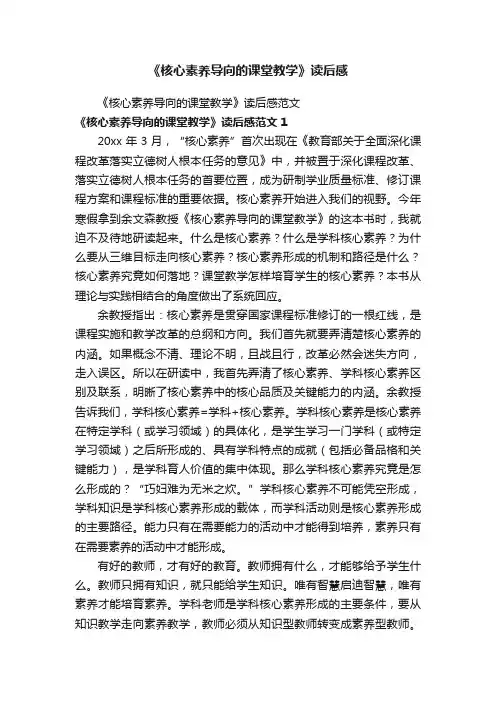 《核心素养导向的课堂教学》读后感

《核心素养导向的课堂教学》读后感范文

《核心素养导向的课堂教学》读后感范文 1

20xx 年 3 月，“核心素养”首次出现在《教育部关于全面深化课程改革落实立德树人根本任务的意见》中，并被置于深化课程改革、落实立德树人根本任务的首要位置，成为研制学业质量标准、修订课程方案和课程标准的重要依据。核心素养开始进入我们的视野。今年寒假拿到余文森教授《核心素养导向的课堂教学》的这本书时，我就迫不及待地研读起来。什么是核心素养？什么是学科核心素养？为什么要从三维目标走向核心素养？核心素养形成的机制和路径是什么？核心素养究竟如何落地？课堂教学怎样培育学生的核心素养？本书从理论与实践相结合的角度做出了系统回应。

余教授指出：核心素养是贯穿国家课程标准修订的一根红线，是课程实施和教学改革的总纲和方向。我们首先就要弄清楚核心素养的内涵。如果概念不清、理论不明，且战且行，改革必然会迷失方向，走入误区。所以在研读中，我首先弄清了核心素养、学科核心素养区别及联系，明晰了核心素养中的核心品质及关键能力的内涵。余教授告诉我们，学科核心素养=学科+核心素养。学科核心素养是核心素养在特定学科（或学习领域）的具体化，是学生学习一门学科（或特定学习领域）之后所形成的、具有学科特点的成就（包括必备品格和关键能力），是学科育人价值的集中体现。那么学科核心素养究竟是怎么形成的？“巧妇难为无米之炊。”学科核心素养不可能凭空形成，学科知识是学科核心素养形成的载体，而学科活动则是核心素养形成的主要路径。能力只有在需要能力的活动中才能得到培养，素养只有在需要素养的活动中才能形成。

有好的教师，才有好的教育。教师拥有什么，才能够给予学生什么。教师只拥有知识，就只能给学生知识。唯有智慧启迪智慧，唯有素养才能培育素养。学科老师是学科核心素养形成的主要条件，要从知识教学走向素养教学，教师必须从知识型教师转变成素养型教师。